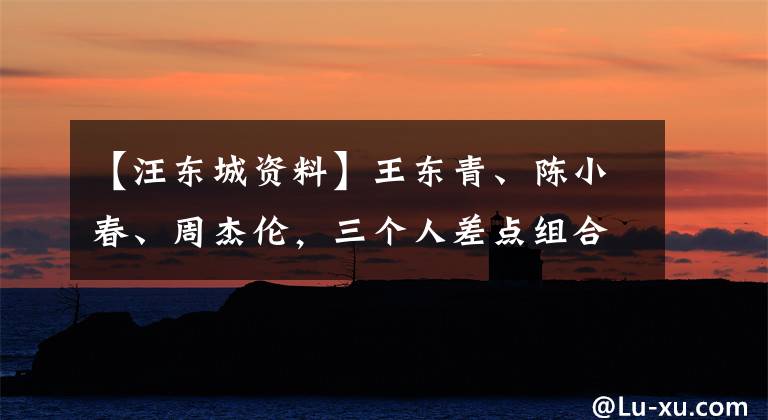 【汪东城资料】王东青、陈小春、周杰伦，三个人差点组合

@Lu-xu.com